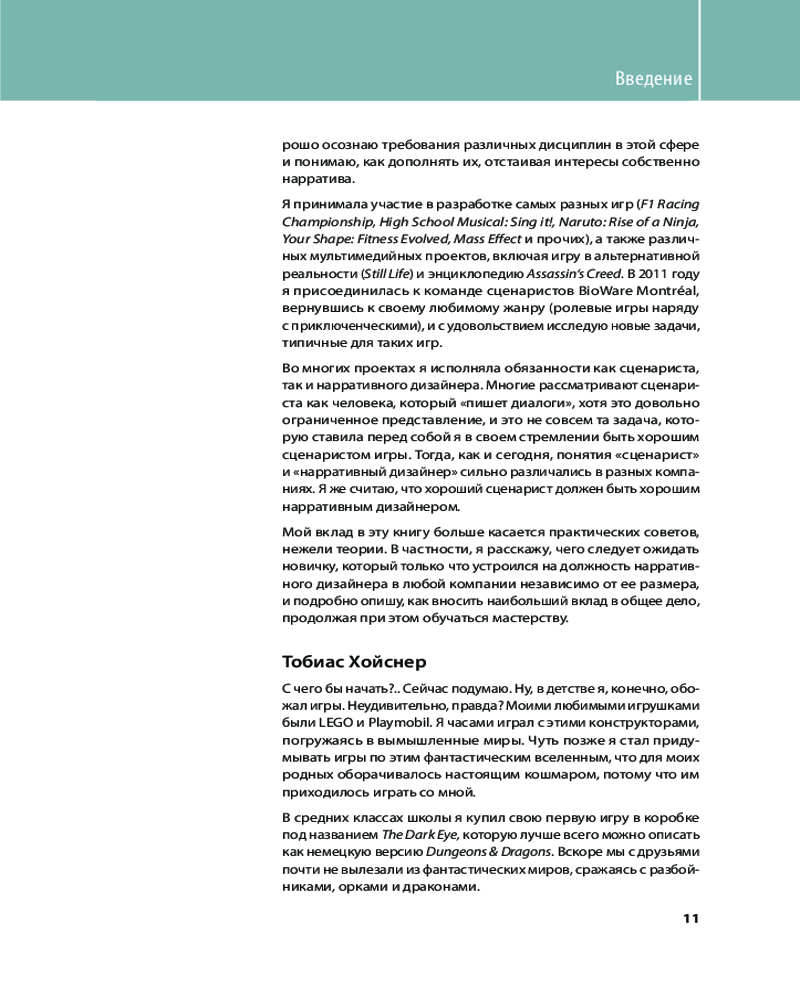 Введение

рошо осознаю требования различных дисциплин в этой сфере и понимаю, как дополнять их, отстаивая интересы собственно нарратива.

Я принимала участие в разработке самых разных игр (F1 Racing Championship, High School Musical: Sing it!, Naruto: Rise of a Ninja, Your Shape: Fitness Evolved, Mass Effect и прочих), а также различных мультимедийных проектов, включая игру в альтернативной реальности (Still Life) и энциклопедию Assassin's Creed. В 2011 году я присоединилась к команде сценаристов BioWare Montréal, вернувшись к своему любимому жанру (ролевые игры наряду с приключенческими), и с удовольствием исследую новые задачи, типичные для таких игр.

Во многих проектах я исполняла обязанности как сценариста, так и нарративного дизайнера. Многие рассматривают сценариста как человека, который «пишет диалоги», хотя это довольно ограниченное представление, и это не совсем та задача, которую ставила перед собой я в своем стремлении быть хорошим сценаристом игры. Тогда, как и сегодня, понятия «сценарист» и «нарративный дизайнер» сильно различались в разных компаниях. Я же считаю, что хороший сценарист должен быть хорошим нарративным дизайнером.

Мой вклад в эту книгу больше касается практических советов, нежели теории. В частности, я расскажу, чего следует ожидать новичку, который только что устроился на должность нарративного дизайнера в любой компании независимо от ее размера, и подробно опишу, как вносить наибольший вклад в общее дело, продолжая при этом обучаться мастерству.

Тобиас Хойснер

С чего бы начать?.. Сейчас подумаю. Ну, в детстве я, конечно, обожал игры. Неудивительно, правда? Моими любимыми игрушками были LEGO и Playmobil. Я часами играл с этими конструкторами, погружаясь в вымышленные миры. Чуть позже я стал придумывать игры по этим фантастическим вселенным, что для моих родных оборачивалось настоящим кошмаром, потому что им приходилось играть со мной.

В средних классах школы я купил свою первую игру в коробке под названием The Dark Eye, которую лучше всего можно описать как немецкую версию Dungeons & Dragons. Вскоре мы с друзьями почти не вылезали из фантастических миров, сражаясь с разбойниками, орками и драконами.

11